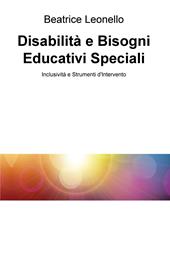 Beatrice Leonello

Disabilità e Bisogni Educativi Speciali

Inclusività e Strumenti d'Intervento